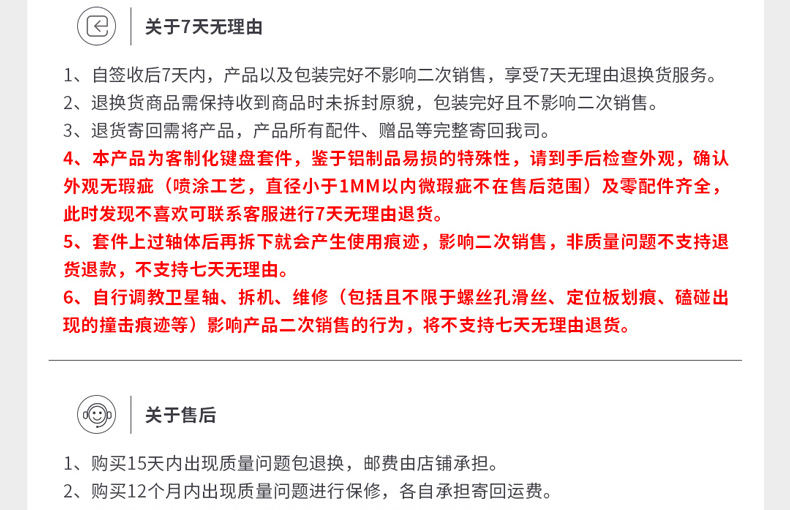 关于7天无理由

1、自签收后7天内，产品以及包装完好不影响二次销售，享受7天无理由退换货服务。
2、退换货商品需保持收到商品时未拆封原貌，包装完好且不影响二次销售。
3、退货寄回需将产品，产品所有配件、赠品等完整寄回我司。
4、本产品为客制化键盘套件，鉴于铝制品易损的特殊性，请到手后检查外观，确认外观无瑕疵（喷涂工艺，直径小于1MM以内微瑕疵不在售后范围）及零配件齐全，此时发现不喜欢可联系客服进行7天无理由退货。
5、套件上过轴体后再拆下就会产生使用痕迹，影响二次销售，非质量问题不支持退货退款，不支持七天无理由。
6、自行调教卫星轴、拆机、维修（包括且不限于螺丝孔滑丝、定位板划痕、磕碰出现的撞击痕迹等）影响产品二次销售的行为，将不支持七天无理由退货。

关于售后

1、购买15天内出现质量问题包退换，邮费由店铺承担。
2、购买12个月内出现质量问题进行保修，各自承担寄回运费。